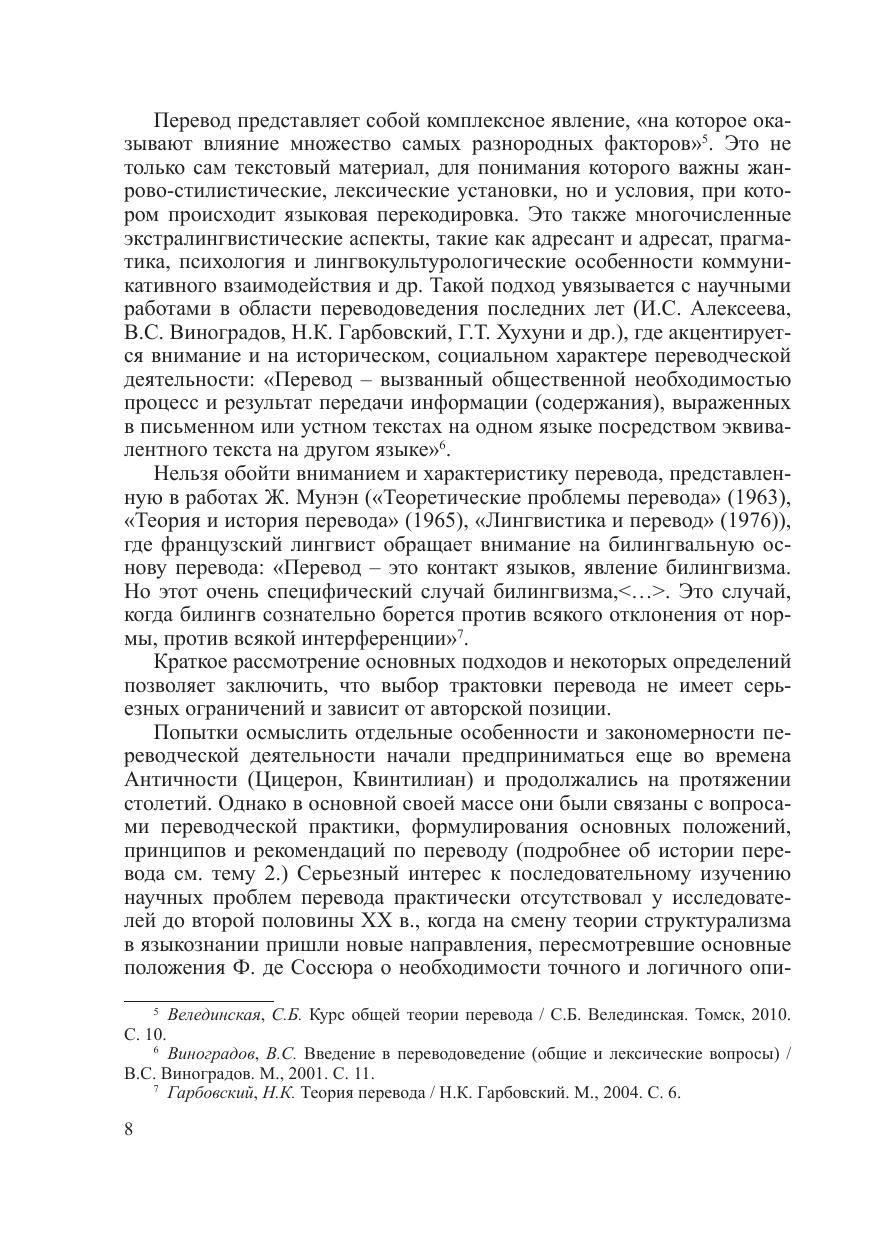 Перевод представляет собой комплексное явление, «на которое оказывают влияние множество самых разнородных факторов»$^5$. Это не только сам текстовый материал, для понимания которого важны жанрово-стилистические, лексические установки, но и условия, при котором происходит языковая перекодировка. Это также многочисленные экстралингвистические аспекты, такие как адресант и адресат, прагматика, психология и лингвокультурологические особенности коммуникативного взаимодействия и др. Такой подход увязывается с научными работами в области переводоведения последних лет (И.С. Алексеева, В.С. Виноградов, Н.К. Гарбовский, Г.Т. Хухуни и др.), где акцентируется внимание и на историческом, социальном характере переводческой деятельности: «Перевод – вызванный общественной необходимостью процесс и результат передачи информации (содержания), выраженных в письменном или устном текстах на одном языке посредством эквивалентного текста на другом языке»$^6$.

Нельзя обойти вниманием и характеристику перевода, представленную в работах Ж. Мунэн («Теоретические проблемы перевода» (1963), «Теория и история перевода» (1965), «Лингвистика и перевод» (1976)), где французский лингвист обращает внимание на билингвальную основу перевода: «Перевод – это контакт языков, явление билингвизма. Но этот очень специфический случай билингвизма,<…>. Это случай, когда билингв сознательно борется против всякого отклонения от нормы, против всякой интерференции»$^7$.

Краткое рассмотрение основных подходов и некоторых определений позволяет заключить, что выбор трактовки перевода не имеет серьезных ограничений и зависит от авторской позиции.

Попытки осмыслить отдельные особенности и закономерности переводческой деятельности начали предприниматься еще во времена Античности (Цицерон, Квинтилиан) и продолжались на протяжении столетий. Однако в основной своей массе они были связаны с вопросами переводческой практики, формулирования основных положений, принципов и рекомендаций по переводу (подробнее об истории перевода см. тему 2.) Серьезный интерес к последовательному изучению научных проблем перевода практически отсутствовал у исследователей до второй половины XX в., когда на смену теории структурализма в языкознании пришли новые направления, пересмотревшие основные положения Ф. де Соссюра о необходимости точного и логичного опи-

$^5$ Велединская, С.Б. Курс общей теории перевода / С.Б. Велединская. Томск, 2010. С. 10.

$^6$ Виноградов, В.С. Введение в переводоведение (общие и лексические вопросы) / В.С. Виноградов. М., 2001. С. 11.

$^7$ Гарбовский, Н.К. Теория перевода / Н.К. Гарбовский. М., 2004. С. 6.

8